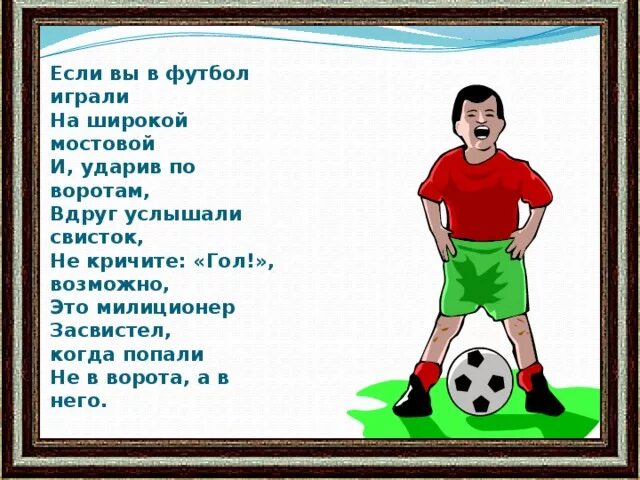 Если вы в футбол играли
На широкой мостовой
И, ударив по воротам,
Вдруг услышали свисток,
Не кричите: «Гол!», возможно,
Это милиционер
Засвистел,
когда попали
Не в ворота, а в него.